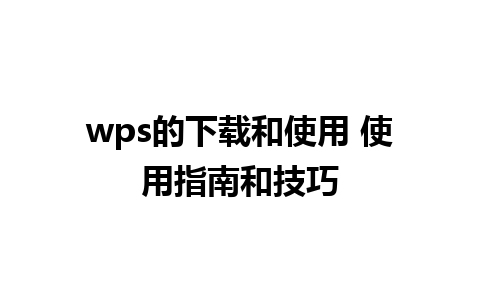 wps的下载和使用 使用指南和技巧